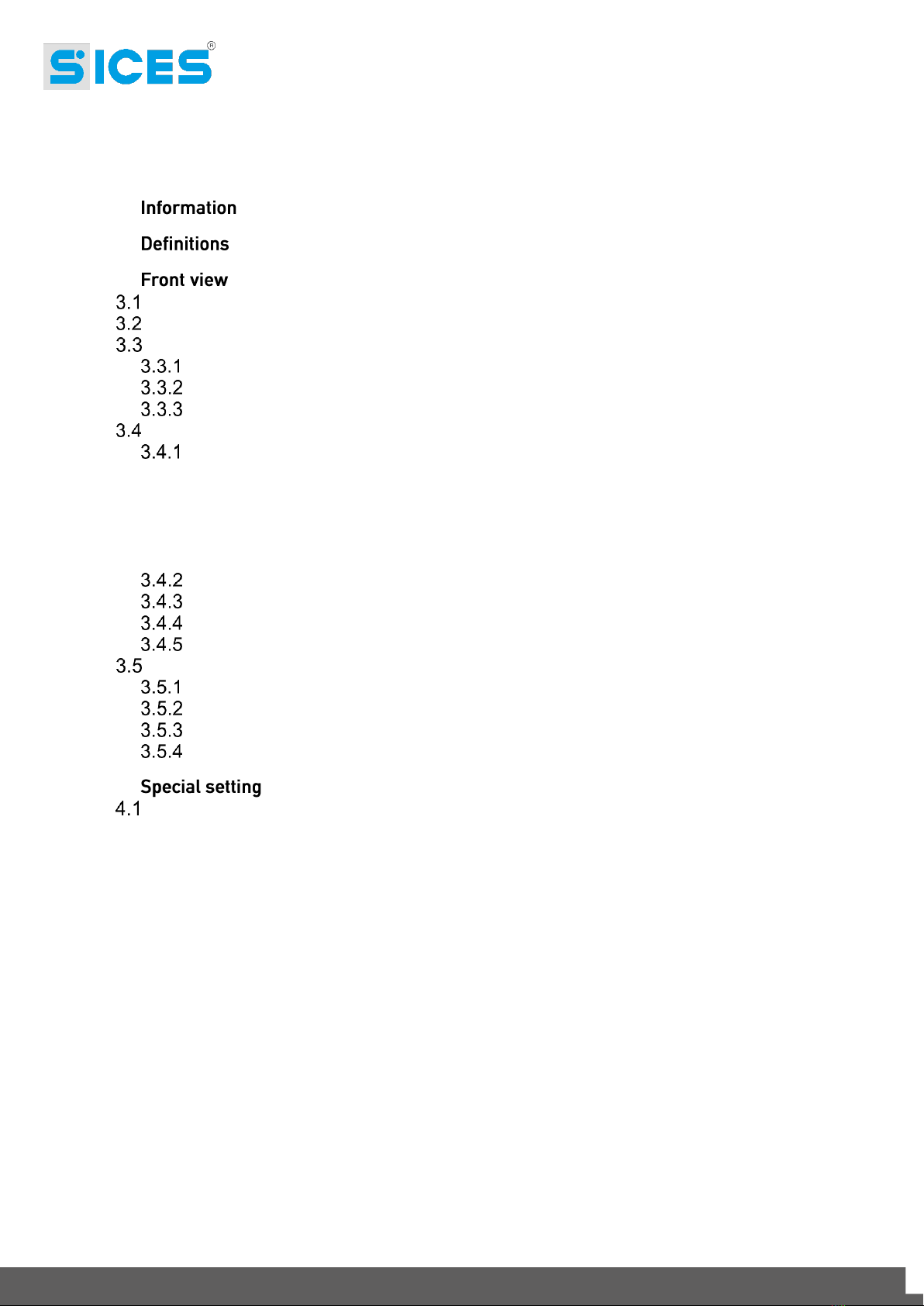 SICES®

Information

Definitions

Front view

3.1
3.2
3.3
3.3.1
3.3.2
3.3.3
3.4
3.4.1

3.4.2
3.4.3
3.4.4
3.4.5
3.5
3.5.1
3.5.2
3.5.3
3.5.4

Special setting

4.1